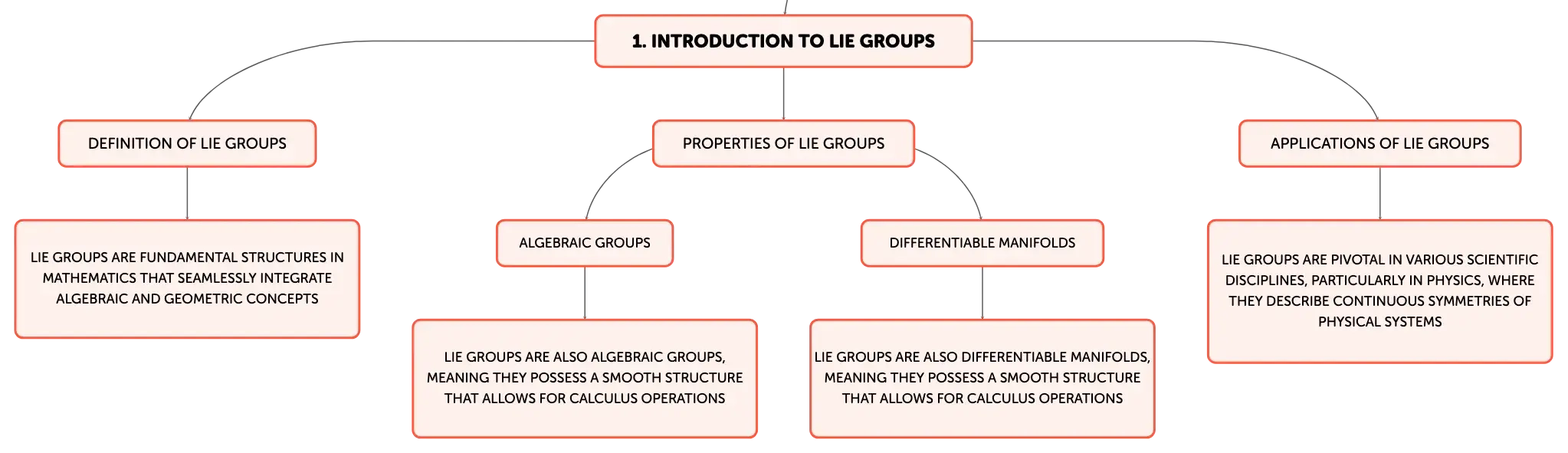 1. INTRODUCTION TO LIE GROUPS

DEFINITION OF LIE GROUPS

LIE GROUPS ARE FUNDAMENTAL STRUCTURES IN MATHEMATICS THAT SEAMLESSLY INTEGRATE ALGEBRAIC AND GEOMETRIC CONCEPTS

PROPERTIES OF LIE GROUPS

ALGEBRAIC GROUPS

LIE GROUPS ARE ALSO ALGEBRAIC GROUPS, MEANING THEY POSSESS A SMOOTH STRUCTURE THAT ALLOWS FOR CALCULUS OPERATIONS

DIFFERENTIABLE MANIFOLDS

LIE GROUPS ARE ALSO DIFFERENTIABLE MANIFOLDS, MEANING THEY POSSESS A SMOOTH STRUCTURE THAT ALLOWS FOR CALCULUS OPERATIONS

APPLICATIONS OF LIE GROUPS

LIE GROUPS ARE PIVOTAL IN VARIOUS SCIENTIFIC DISCIPLINES, PARTICULARLY IN PHYSICS, WHERE THEY DESCRIBE CONTINUOUS SYMMETRIES OF PHYSICAL SYSTEMS